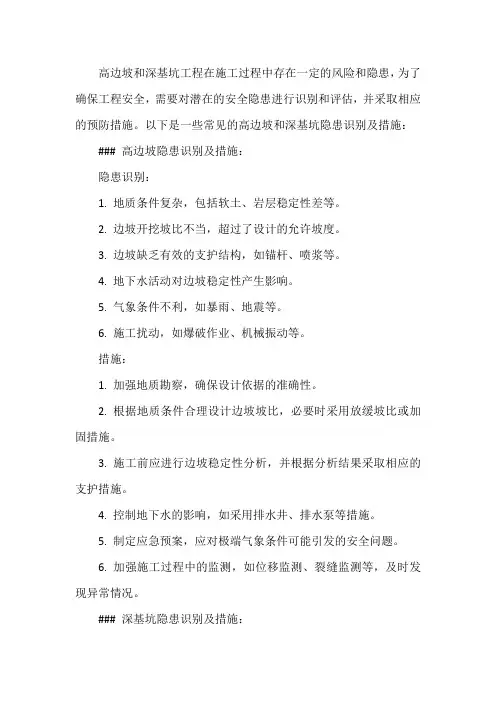 高边坡和深基坑工程在施工过程中存在一定的风险和隐患，为了确保工程安全，需要对潜在的安全隐患进行识别和评估，并采取相应的预防措施。以下是一些常见的高边坡和深基坑隐患识别及措施：

### 高边坡隐患识别及措施：

隐患识别：

1. 地质条件复杂，包括软土、岩层稳定性差等。

2. 边坡开挖坡比不当，超过了设计的允许坡度。

3. 边坡缺乏有效的支护结构，如锚杆、喷浆等。

4. 地下水活动对边坡稳定性产生影响。

5. 气象条件不利，如暴雨、地震等。

6. 施工扰动，如爆破作业、机械振动等。

措施：

1. 加强地质勘察，确保设计依据的准确性。

2. 根据地质条件合理设计边坡坡比，必要时采用放缓坡比或加固措施。

3. 施工前应进行边坡稳定性分析，并根据分析结果采取相应的支护措施。

4. 控制地下水的影响，如采用排水井、排水泵等措施。

5. 制定应急预案，应对极端气象条件可能引发的安全问题。

6. 加强施工过程中的监测，如位移监测、裂缝监测等，及时发现异常情况。

### 深基坑隐患识别及措施：